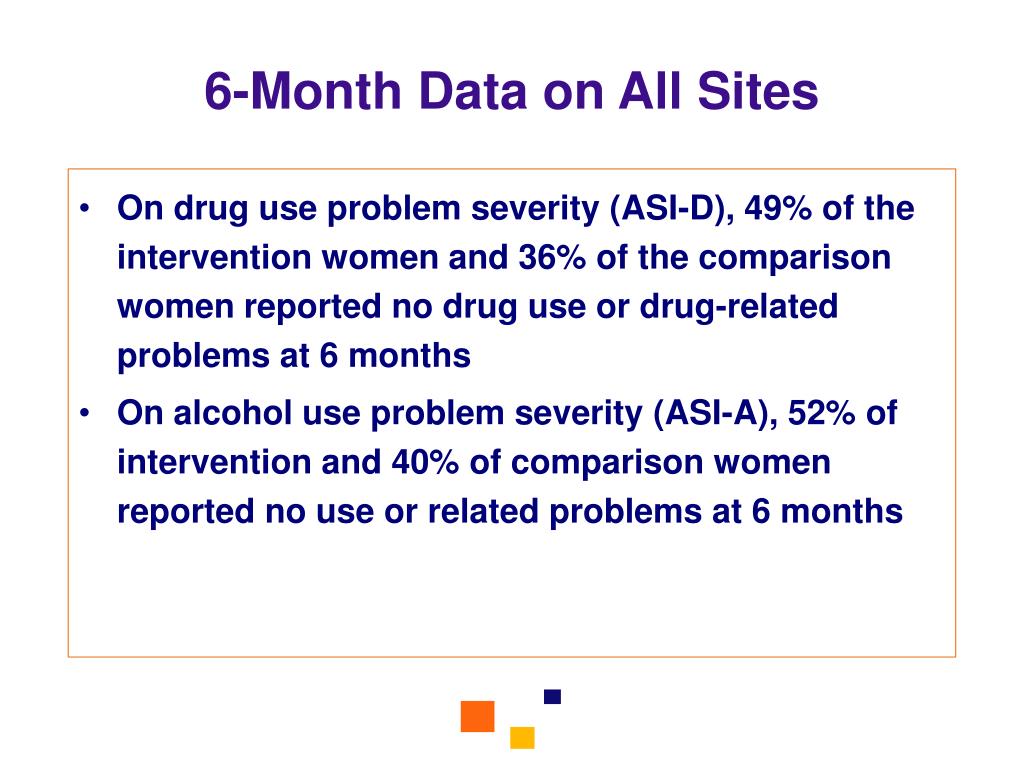 6-Month Data on All Sites

• On drug use problem severity (ASI-D), 49% of the intervention women and 36% of the comparison women reported no drug use or drug-related problems at 6 months

• On alcohol use problem severity (ASI-A), 52% of intervention and 40% of comparison women reported no use or related problems at 6 months